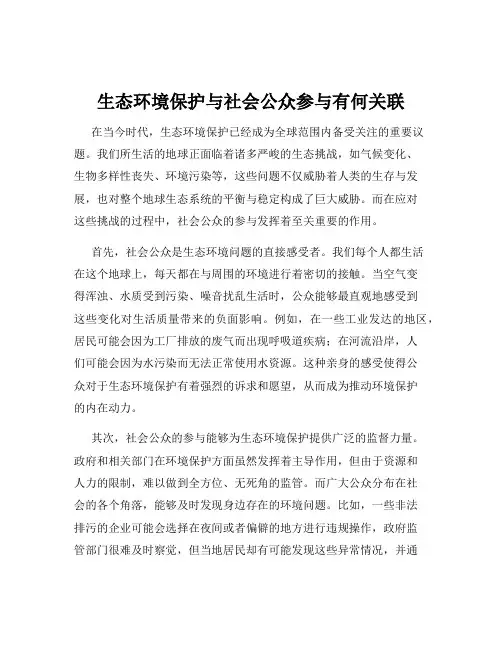 生态环境保护与社会公众参与有何关联

在当今时代，生态环境保护已经成为全球范围内备受关注的重要议题。我们所生活的地球正面临着诸多严峻的生态挑战，如气候变化、生物多样性丧失、环境污染等，这些问题不仅威胁着人类的生存与发展，也对整个地球生态系统的平衡与稳定构成了巨大威胁。而在应对这些挑战的过程中，社会公众的参与发挥着至关重要的作用。

首先，社会公众是生态环境问题的直接感受者。我们每个人都生活在这个地球上，每天都在与周围的环境进行着密切的接触。当空气变得浑浊、水质受到污染、噪音扰乱生活时，公众能够最直观地感受到这些变化对生活质量带来的负面影响。例如，在一些工业发达的地区，居民可能会因为工厂排放的废气而出现呼吸道疾病；在河流沿岸，人们可能会因为水污染而无法正常使用水资源。这种亲身的感受使得公众对于生态环境保护有着强烈的诉求和愿望，从而成为推动环境保护的内在动力。

其次，社会公众的参与能够为生态环境保护提供广泛的监督力量。政府和相关部门在环境保护方面虽然发挥着主导作用，但由于资源和人力的限制，难以做到全方位、无死角的监管。而广大公众分布在社会的各个角落，能够及时发现身边存在的环境问题。比如，一些非法排污的企业可能会选择在夜间或者偏僻的地方进行违规操作，政府监管部门很难及时察觉，但当地居民却有可能发现这些异常情况，并通